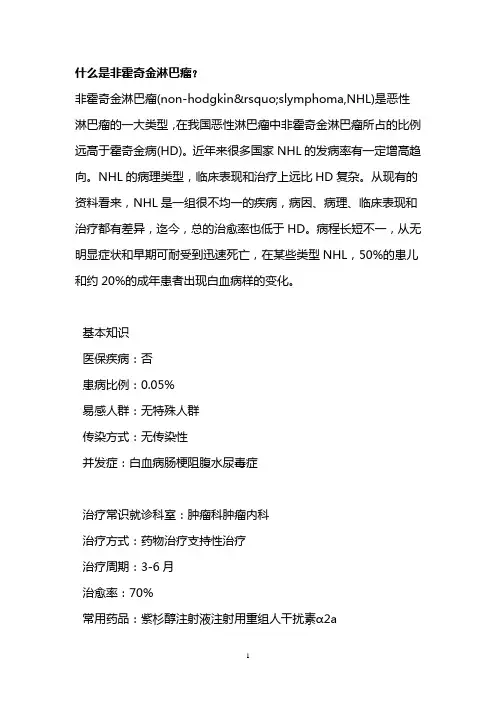 什么是非霍奇金淋巴瘤？

非霍奇金淋巴瘤(non-hodgkin&rsquo;slymphoma,NHL)是恶性淋巴瘤的一大类型，在我国恶性淋巴瘤中非霍奇金淋巴瘤所占的比例远高于霍奇金病(HD)。近年来很多国家 NHL 的发病率有一定增高趋向。NHL 的病理类型，临床表现和治疗上远比 HD 复杂。从现有的资料看来，NHL 是一组很不均一的疾病，病因、病理、临床表现和治疗都有差异，迄今，总的治愈率也低于 HD。病程长短不一，从无明显症状和早期可耐受到迅速死亡，在某些类型 NHL，50%的患儿和约 20%的成年患者出现白血病样的变化。

基本知识
医保疾病：否
患病比例：0.05%
易感人群：无特殊人群
传染方式：无传染性
并发症：白血病肠梗阻腹水尿毒症

治疗常识就诊科室：肿瘤科肿瘤内科
治疗方式：药物治疗支持性治疗
治疗周期：3-6 月
治愈率：70%
常用药品：紫杉醇注射液注射用重组人干扰素α2a

1